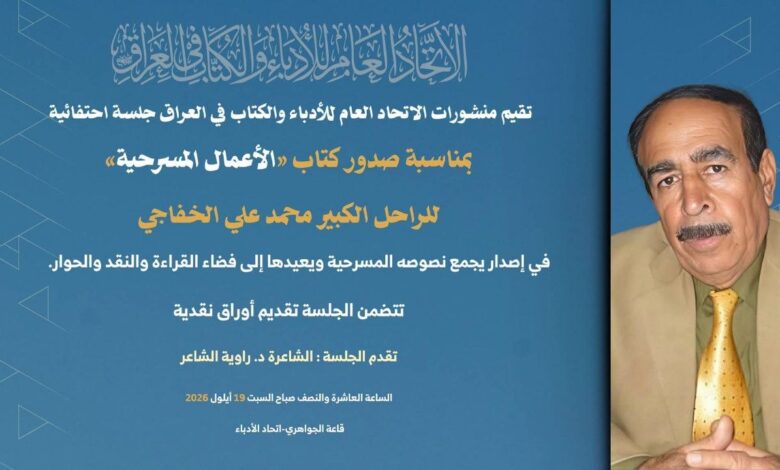 الاتحاد العام للأدباء والكتاب في العراق

تقيم منشورات الاتحاد العام للأدباء والكتاب في العراق جلسة احتفائية

بمناسبة صدور كتاب «الأعمال المسرحية»

للراحل الكبير محمد علي الخفاجي

في إصدار يجمع نصوصه المسرحية ويعيدها إلى فضاء القراءة والنقد والحوار.

تتضمن الجلسة تقديم أوراق نقدية

تقدم الجلسة : الشاعرة د. راوية الشاعر

الساعة العاشرة والنصف صباح السبت 19 أيلول 2026

قاعة الجواهري-اتحاد الأدباء